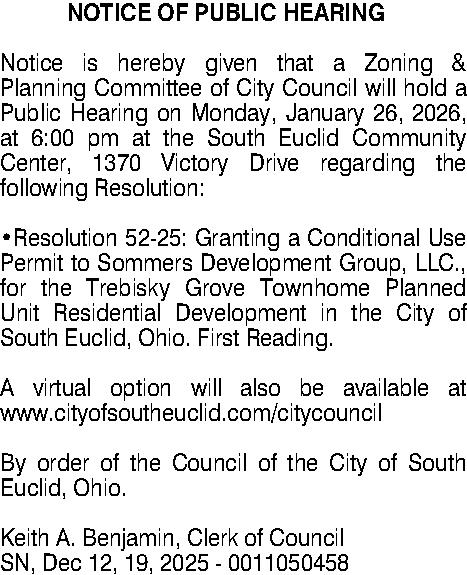 NOTICE OF PUBLIC HEARING

Notice is hereby given that a Zoning & Planning Committee of City Council will hold a Public Hearing on Monday, January 26, 2026, at 6:00 pm at the South Euclid Community Center, 1370 Victory Drive regarding the following Resolution:

• Resolution 52-25: Granting a Conditional Use Permit to Sommers Development Group, LLC., for the Trebisky Grove Townhome Planned Unit Residential Development in the City of South Euclid, Ohio. First Reading.

A virtual option will also be available at www.cityofsoutheuclid.com/citycouncil

By order of the Council of the City of South Euclid, Ohio.

Keith A. Benjamin, Clerk of Council
SN, Dec 12, 19, 2025 - 0011050458